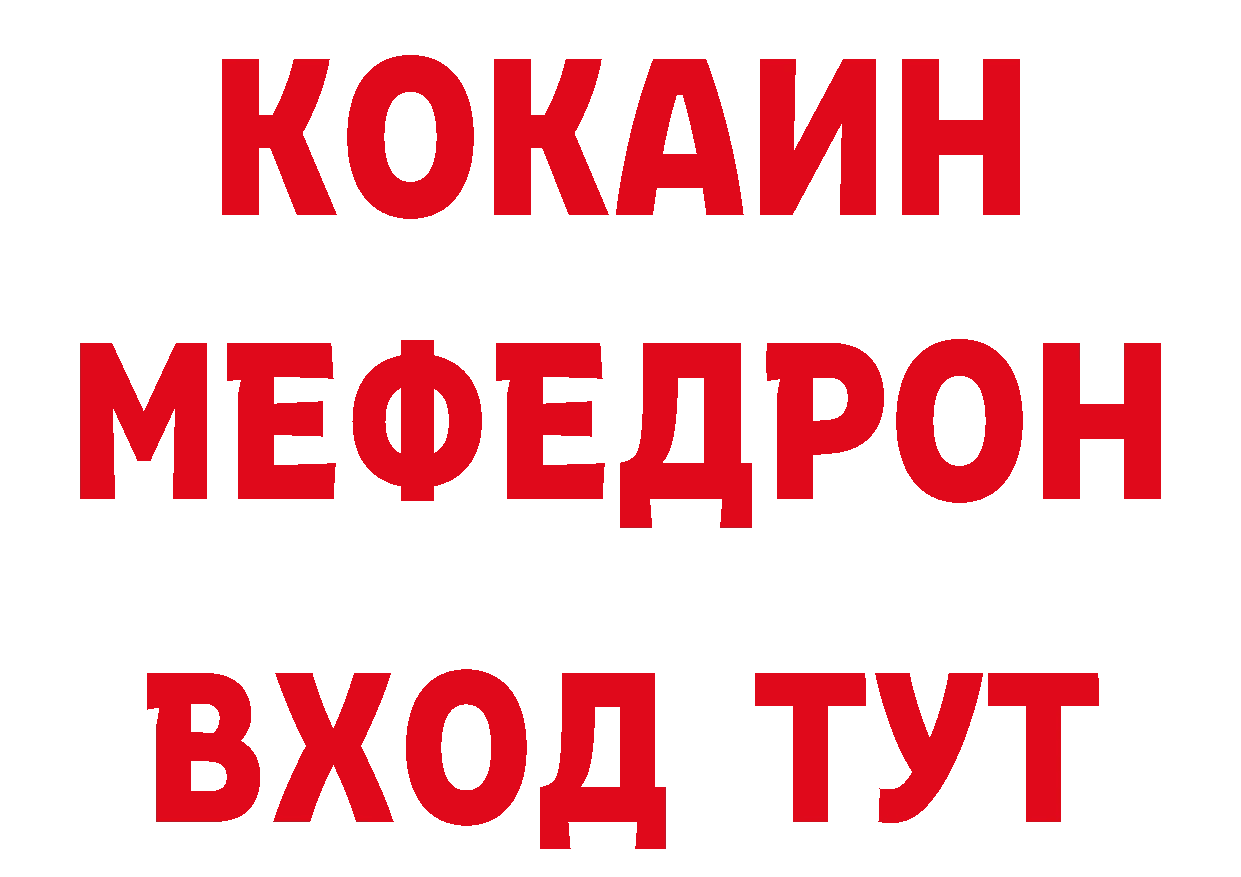 КОКАИН
МЕФЕДРОН
ВХОД ТУТ